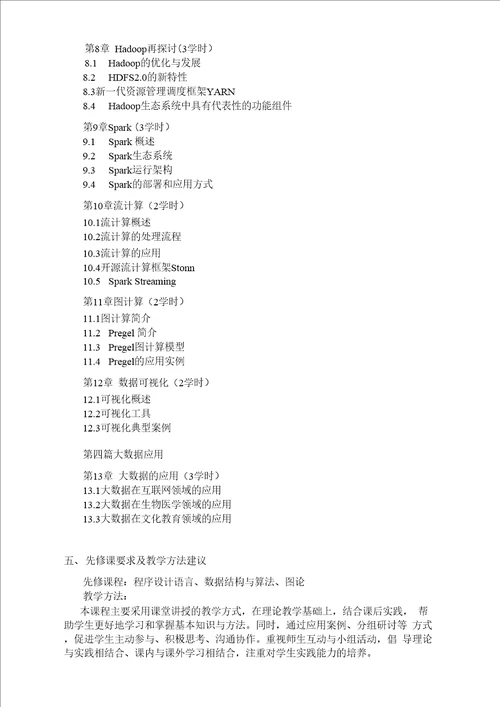 第8章 Hadoop再探讨（3学时）
8.1 Hadoop的优化与发展
8.2 HDFS2.0的新特性
8.3新一代资源管理调度框架YARN
8.4 Hadoop生态系统中具有代表性的功能组件

第9章Spark（3学时）
9.1 Spark 概述
9.2 Spark生态系统
9.3 Spark运行架构
9.4 Spark的部署和应用方式

第10章流计算（2学时）
10.1流计算概述
10.2流计算的处理流程
10.3流计算的应用
10.4开源流计算框架Stonn
10.5 Spark Streaming

第11章图计算（2学时）
11.1图计算简介
11.2 Pregel 简介
11.3 Pregel图计算模型
11.4 Pregel的应用实例

第12章 数据可视化（2学时）
12.1可视化概述
12.2可视化工具
12.3可视化典型案例

第四篇大数据应用

第13章 大数据的应用（3学时）
13.1大数据在互联网领域的应用
13.2大数据在生物医学领域的应用
13.3大数据在文化教育领域的应用

五、先修课要求及教学方法建议

先修课程：程序设计语言、数据结构与算法、图论
教学方法：
本课程主要采用课堂讲授的教学方式，在理论教学基础上，结合课后实践， 帮助学生更好地学习和掌握基本知识与方法。同时，通过应用案例、分组研讨等 方式，促进学生主动参与、积极思考、沟通协作。重视师生互动与小组活动，倡 导理论与实践相结合、课内与课外学习相结合，注重对学生实践能力的培养。